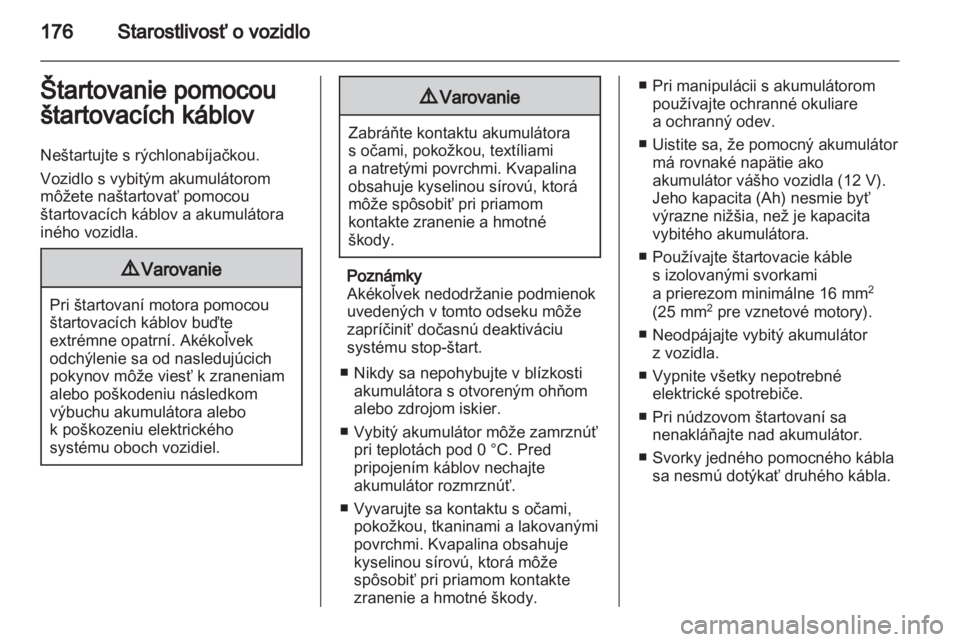 176 Starostlivosť o vozidlo

Štartovanie pomocou štartovacích káblov

Neštartujte s rýchlonabíjačkou.

Vozidlo s vybitým akumulátorom môžete naštartovať pomocou štartovacích káblov a akumulátora iného vozidla.

⚠ Varovanie

Pri štartovaní motora pomocou štartovacích káblov buďte extrémne opatrní. Akékoľvek odchýlenie sa od nasledujúcich pokynov môže viesť k zraneniam alebo poškodeniu následkom výbuchu akumulátora alebo k poškozeniu elektrického systému oboch vozidiel.

⚠ Varovanie

Zabráňte kontaktu akumulátora s očami, pokožkou, textíliami a natretými povrchmi. Kvapalina obsahuje kyselinou sírovú, ktorá môže spôsobiť pri priamom kontakte zranenie a hmotné škody.

Poznámky
Akékoľvek nedodržanie podmienok uvedených v tomto odseku môže zapríčiniť dočasnú deaktiváciu systému stop-štart.

■ Nikdy sa nepohybujte v blízkosti akumulátora s otvoreným ohňom alebo zdrojom iskier.

■ Vybitý akumulátor môže zamrznúť pri teplotách pod 0 °C. Pred pripojením káblov nechajte akumulátor rozmrznúť.

■ Vyvarujte sa kontaktu s očami, pokožkou, tkaninami a lakovanými povrchmi. Kvapalina obsahuje kyselinou sírovú, ktorá môže spôsobiť pri priamom kontakte zranenie a hmotné škody.

■ Pri manipulácii s akumulátorom používajte ochranné okuliare a ochranný odev.

■ Uistite sa, že pomocný akumulátor má rovnaké napätie ako akumulátor vášho vozidla (12 V). Jeho kapacita (Ah) nesmie byť výrazne nižšia, než je kapacita vybitého akumulátora.

■ Používajte štartovacie káble s izolovanými svorkami a prierezom minimálne 16 mm$^2$ (25 mm$^2$ pre vznetové motory).

■ Neodpájajte vybitý akumulátor z vozidla.

■ Vypnite všetky nepotrebné elektrické spotrebiče.

■ Pri núdzovom štartovaní sa nenakláňajte nad akumulátor.

■ Svorky jedného pomocného kábla sa nesmú dotýkať druhého kábla.

carmanualsonline.info